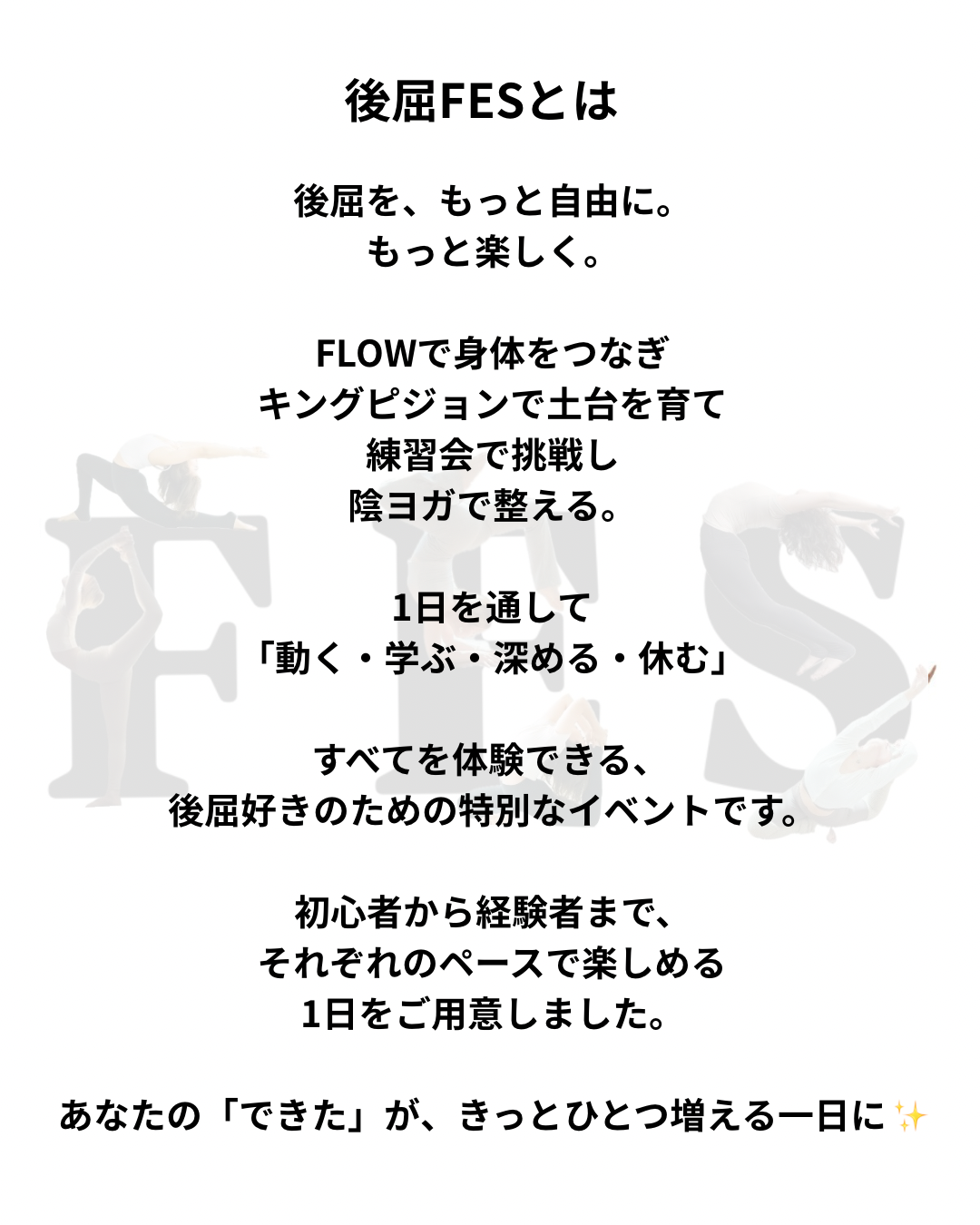 後屈FESとは

後屈を、もっと自由に。
もっと楽しく。

FLOWで身体をつなぎ
キングピジョンで土台を育て
練習会で挑戦し
陰ヨガで整える。

1日を通して
「動く・学ぶ・深める・休む」

すべてを体験できる、
後屈好きのための特別なイベントです。

初心者から経験者まで、
それぞれのペースで楽しめる
1日をご用意しました。

あなたの「できた」が、きっとひとつ増える一日に✨

FES